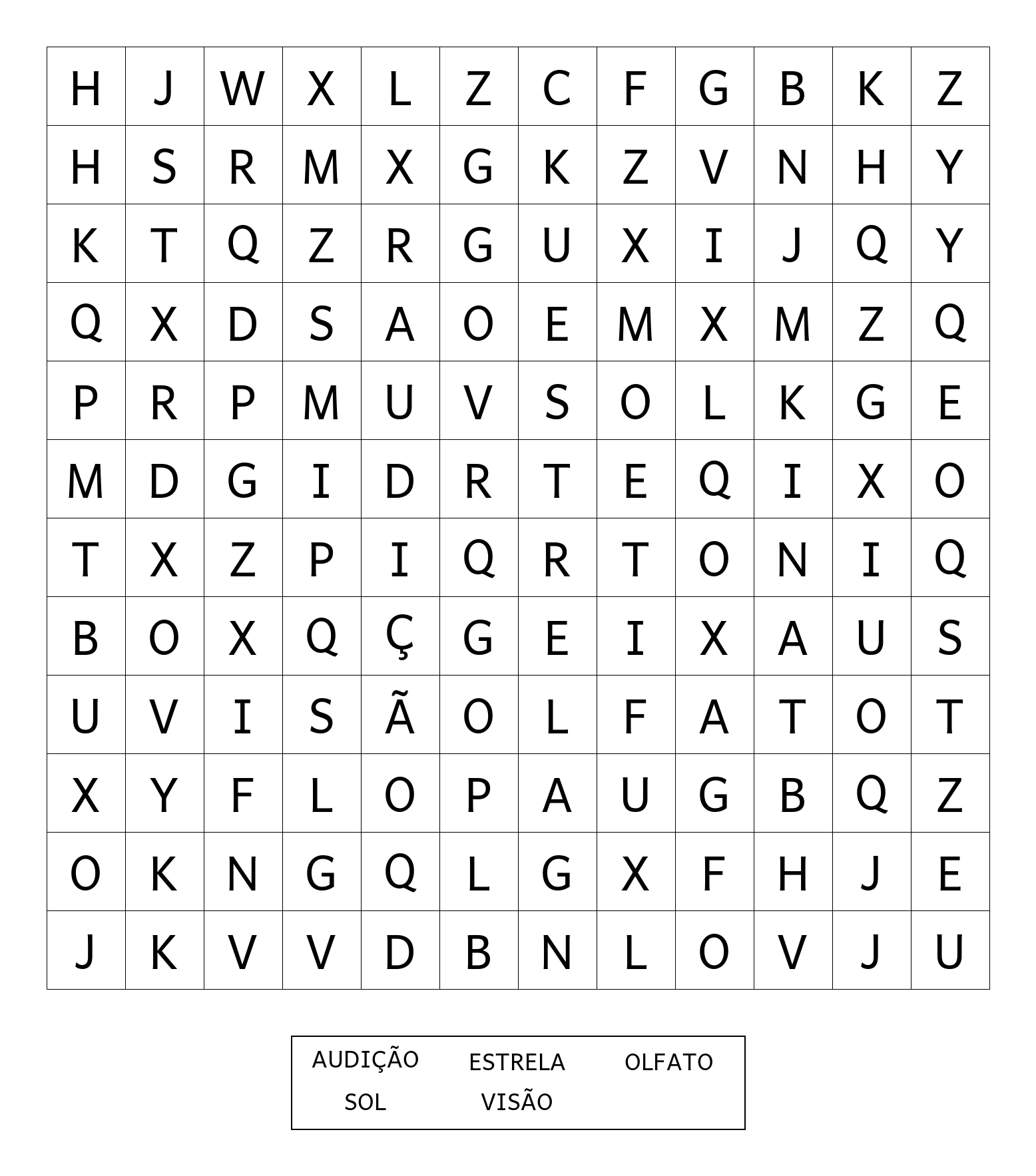 | H | J | W | X | L | Z | C | F | G | B | K | Z |
|---|---|---|---|---|---|---|---|---|---|---|---|
| H | S | R | M | X | G | K | Z | V | N | H | Y |
| K | T | Q | Z | R | G | U | X | I | J | Q | Y |
| Q | X | D | S | A | O | E | M | X | M | Z | Q |
| P | R | P | M | U | V | S | O | L | K | G | E |
| M | D | G | I | D | R | T | E | Q | I | X | O |
| T | X | Z | P | I | Q | R | T | O | N | I | Q |
| B | O | X | Q | Ç | G | E | I | X | A | U | S |
| U | V | I | S | Ã | O | L | F | A | T | O | T |
| X | Y | F | L | O | P | A | U | G | B | Q | Z |
| O | K | N | G | Q | L | G | X | F | H | J | E |
| J | K | V | V | D | B | N | L | O | V | J | U |

AUDIÇÃO ESTRELA OLFATO
SOL VISÃO